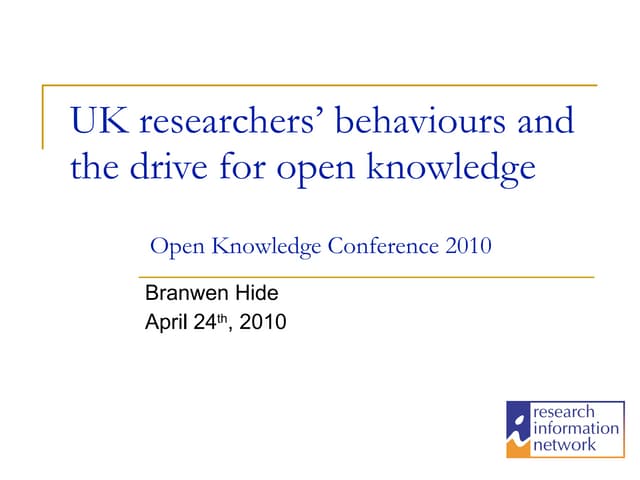 UK researchers' behaviours and the drive for open knowledge

Open Knowledge Conference 2010

Branwen Hide
April 24th, 2010

research
information
network